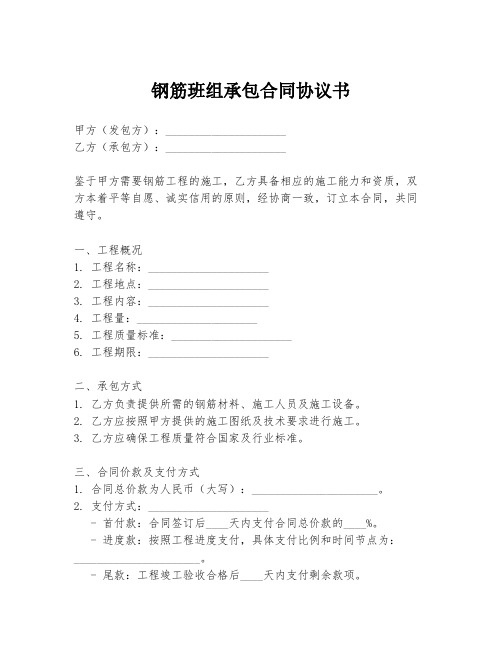 钢筋班组承包合同协议书

甲方（发包方）：____________________
乙方（承包方）：____________________

鉴于甲方需要钢筋工程的施工，乙方具备相应的施工能力和资质，双方本着平等自愿、诚实信用的原则，经协商一致，订立本合同，共同遵守。

一、工程概况
1. 工程名称：____________________
2. 工程地点：____________________
3. 工程内容：____________________
4. 工程量：____________________
5. 工程质量标准：____________________
6. 工程期限：____________________

二、承包方式
1. 乙方负责提供所需的钢筋材料、施工人员及施工设备。
2. 乙方应按照甲方提供的施工图纸及技术要求进行施工。
3. 乙方应确保工程质量符合国家及行业标准。

三、合同价款及支付方式
1. 合同总价款为人民币（大写）：____________________。
2. 支付方式：____________________
- 首付款：合同签订后____天内支付合同总价款的____%。
- 进度款：按照工程进度支付，具体支付比例和时间节点为：____________________。
- 尾款：工程竣工验收合格后____天内支付剩余款项。